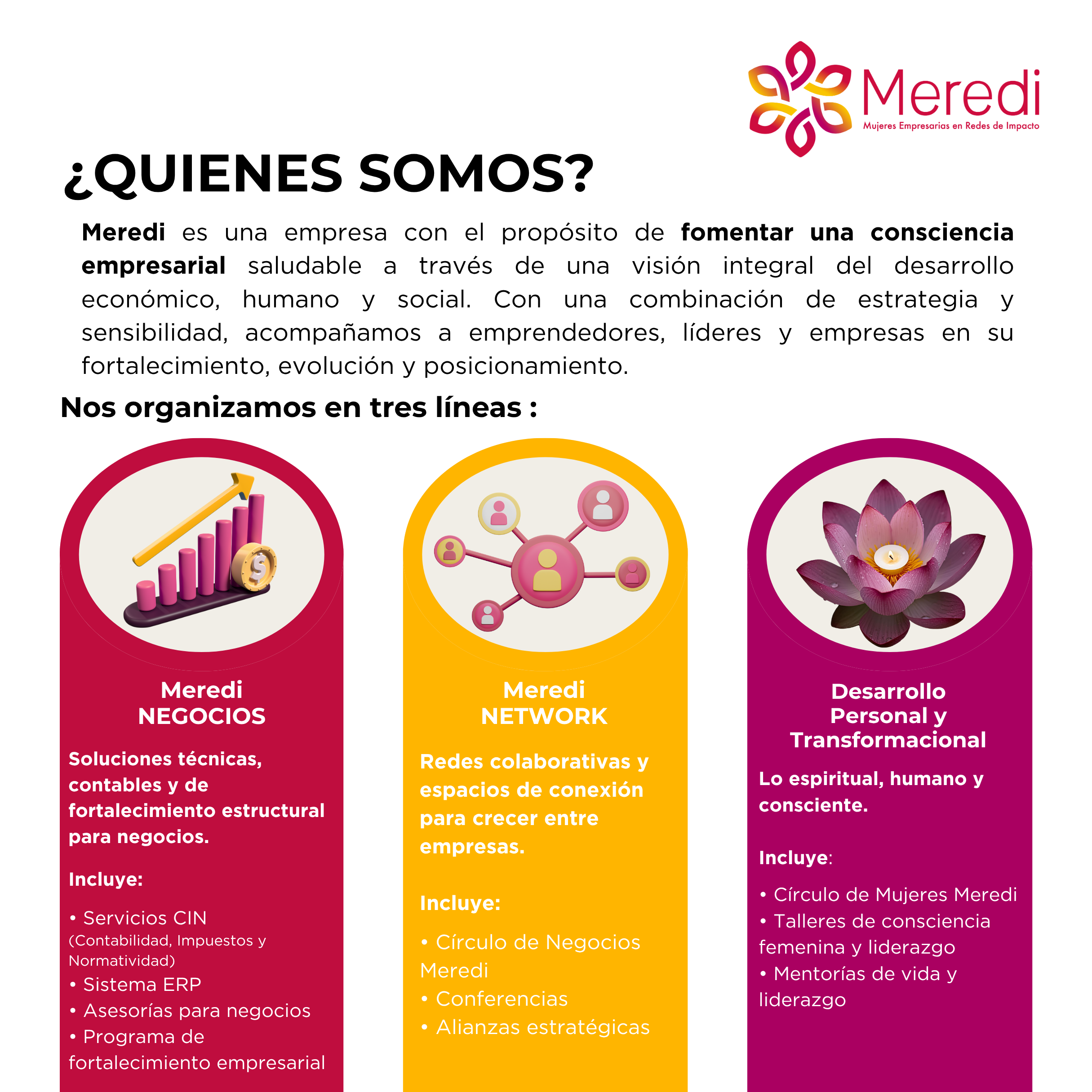 Meredi
Mujeres Empresarias en Redes de Impacto

¿QUIENES SOMOS?

Meredi es una empresa con el propósito de fomentar una consciencia empresarial saludable a través de una visión integral del desarrollo económico, humano y social. Con una combinación de estrategia y sensibilidad, acompañamos a emprendedores, líderes y empresas en su fortalecimiento, evolución y posicionamiento.

Nos organizamos en tres líneas :

Meredi NEGOCIOS

Soluciones técnicas, contables y de fortalecimiento estructural para negocios.

Incluye:

• Servicios CIN (Contabilidad, Impuestos y Normatividad)
• Sistema ERP
• Asesorías para negocios
• Programa de fortalecimiento empresarial

Meredi NETWORK

Redes colaborativas y espacios de conexión para crecer entre empresas.

Incluye:

• Círculo de Negocios Meredi
• Conferencias
• Alianzas estratégicas

Desarrollo Personal y Transformacional

Lo espiritual, humano y consciente.

Incluye:

• Círculo de Mujeres Meredi
• Talleres de consciencia femenina y liderazgo
• Mentorías de vida y liderazgo